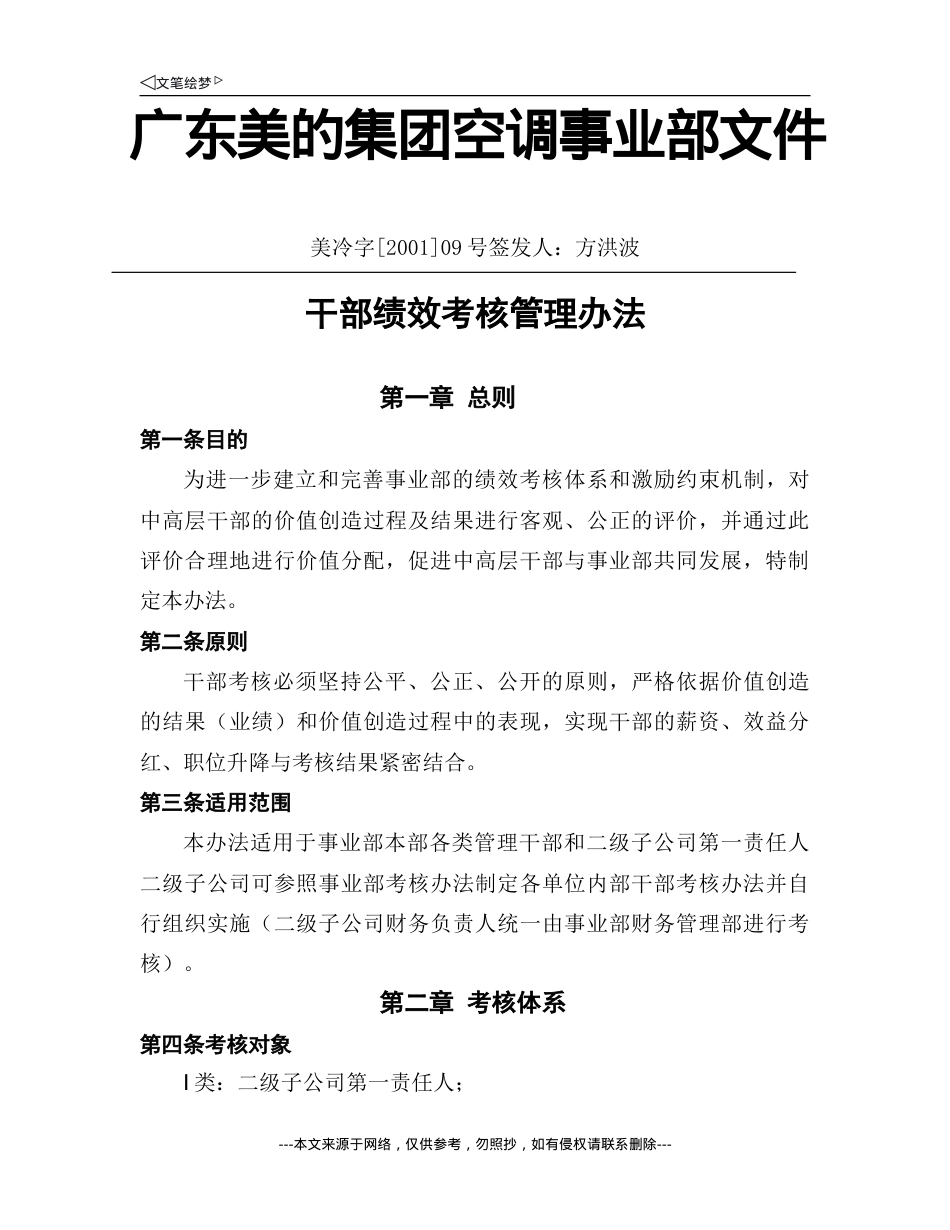 ◁文笔绘梦▷

广东美的集团空调事业部文件

美冷字[2001]09号签发人：方洪波

干部绩效考核管理办法

第一章 总则

第一条目的

为进一步建立和完善事业部的绩效考核体系和激励约束机制，对中高层干部的价值创造过程及结果进行客观、公正的评价，并通过此评价合理地进行价值分配，促进中高层干部与事业部共同发展，特制定本办法。

第二条原则

干部考核必须坚持公平、公正、公开的原则，严格依据价值创造的结果（业绩）和价值创造过程中的表现，实现干部的薪资、效益分红、职位升降与考核结果紧密结合。

第三条适用范围

本办法适用于事业部本部各类管理干部和二级子公司第一责任人二级子公司可参照事业部考核办法制定各单位内部干部考核办法并自行组织实施（二级子公司财务负责人统一由事业部财务管理部进行考核）。

第二章 考核体系

第四条考核对象

Ⅰ类：二级子公司第一责任人；

---本文来源于网络，仅供参考，勿照抄，如有侵权请联系删除---